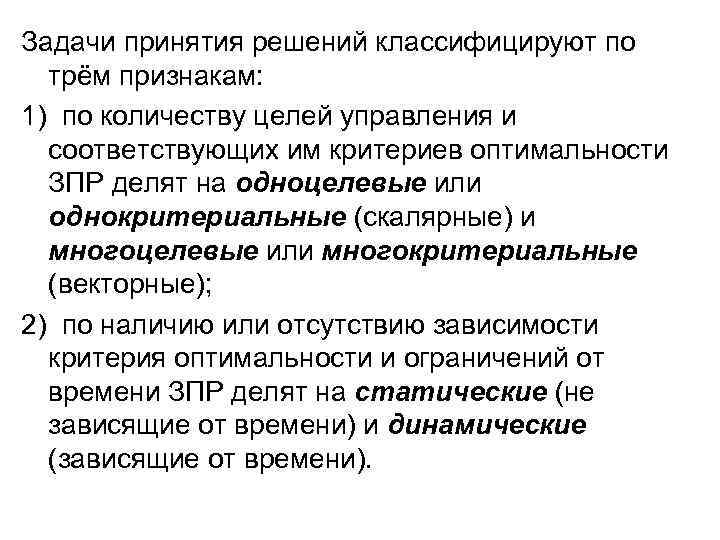 Задачи принятия решений классифицируют по трём признакам:

1) по количеству целей управления и соответствующих им критериев оптимальности ЗПР делят на одноцелевые или однокритериальные (скалярные) и многоцелевые или многокритериальные (векторные);

2) по наличию или отсутствию зависимости критерия оптимальности и ограничений от времени ЗПР делят на статические (не зависящие от времени) и динамические (зависящие от времени).